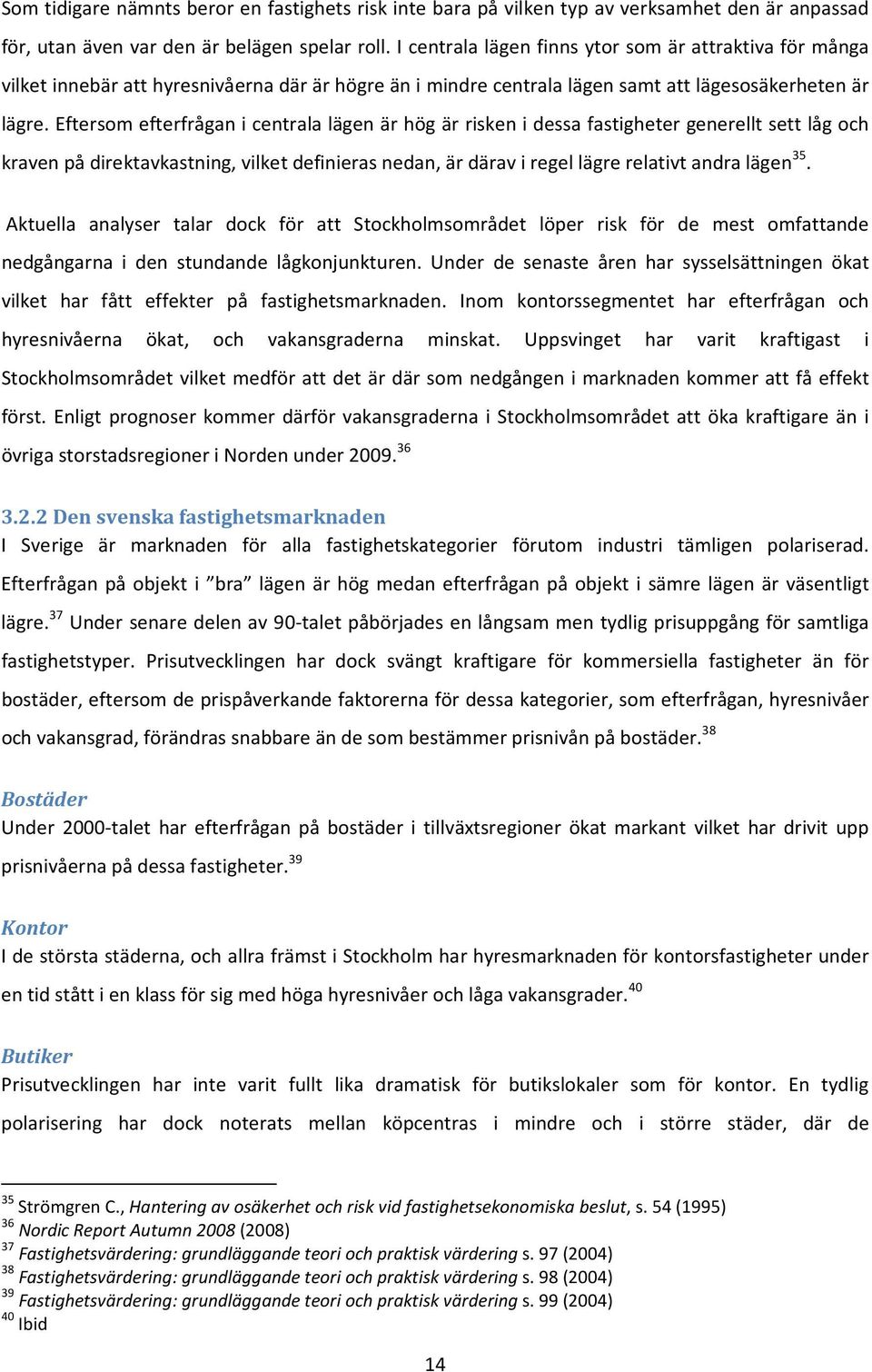 Som tidigare nämnts beror en fastighets risk inte bara på vilken typ av verksamhet den är anpassad för, utan även var den är belägen spelar roll. I centrala lägen finns ytor som är attraktiva för många vilket innebär att hyresnivåerna där är högre än i mindre centrala lägen samt att lägesosäkerheten är lägre. Eftersom efterfrågan i centrala lägen är hög är risken i dessa fastigheter generellt sett låg och kraven på direktavkastning, vilket definieras nedan, är därav i regel lägre relativt andra lägen$^{35}$.

Aktuella analyser talar dock för att Stockholmsområdet löper risk för de mest omfattande nedgångarna i den stundande lågkonjunkturen. Under de senaste åren har sysselsättningen ökat vilket har fått effekter på fastighetsmarknaden. Inom kontorssegmentet har efterfrågan och hyresnivåerna ökat, och vakansgraderna minskat. Uppsvinget har varit kraftigast i Stockholmsområdet vilket medför att det är där som nedgången i marknaden kommer att få effekt först. Enligt prognoser kommer därför vakansgraderna i Stockholmsområdet att öka kraftigare än i övriga storstadsregioner i Norden under 2009.$^{36}$

3.2.2 Den svenska fastighetsmarknaden
I Sverige är marknaden för alla fastighetskategorier förutom industri tämligen polariserad. Efterfrågan på objekt i ”bra” lägen är hög medan efterfrågan på objekt i sämre lägen är väsentligt lägre.$^{37}$ Under senare delen av 90-talet påbörjades en långsam men tydlig prisuppgång för samtliga fastighetstyper. Prisutvecklingen har dock svängt kraftigare för kommersiella fastigheter än för bostäder, eftersom de prispåverkande faktorerna för dessa kategorier, som efterfrågan, hyresnivåer och vakansgrad, förändras snabbare än de som bestämmer prisnivån på bostäder.$^{38}$

Bostäder
Under 2000-talet har efterfrågan på bostäder i tillväxtsregioner ökat markant vilket har drivit upp prisnivåerna på dessa fastigheter.$^{39}$

Kontor
I de största städerna, och allra främst i Stockholm har hyresmarknaden för kontorsfastigheter under en tid stått i en klass för sig med höga hyresnivåer och låga vakansgrader.$^{40}$

Butiker
Prisutvecklingen har inte varit fullt lika dramatisk för butikslokaler som för kontor. En tydlig polarisering har dock noterats mellan köpcentras i mindre och i större städer, där de

$^{35}$ Strömgren C., Hantering av osäkerhet och risk vid fastighetsekonomiska beslut, s. 54 (1995)
$^{36}$ Nordic Report Autumn 2008 (2008)
$^{37}$ Fastighetsvärdering: grundläggande teori och praktisk värdering s. 97 (2004)
$^{38}$ Fastighetsvärdering: grundläggande teori och praktisk värdering s. 98 (2004)
$^{39}$ Fastighetsvärdering: grundläggande teori och praktisk värdering s. 99 (2004)
$^{40}$ Ibid

14